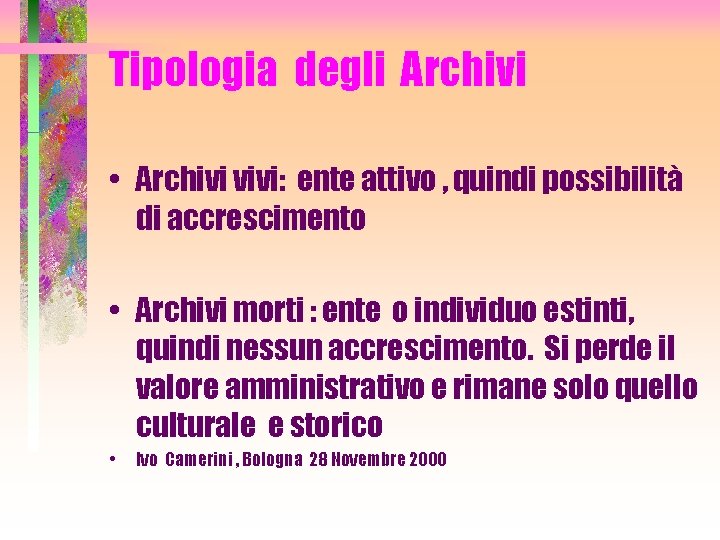 Tipologia degli Archivi

• Archivi vivi: ente attivo , quindi possibilità di accrescimento

• Archivi morti : ente o individuo estinti, quindi nessun accrescimento. Si perde il valore amministrativo e rimane solo quello culturale e storico

• Ivo Camerini , Bologna 28 Novembre 2000